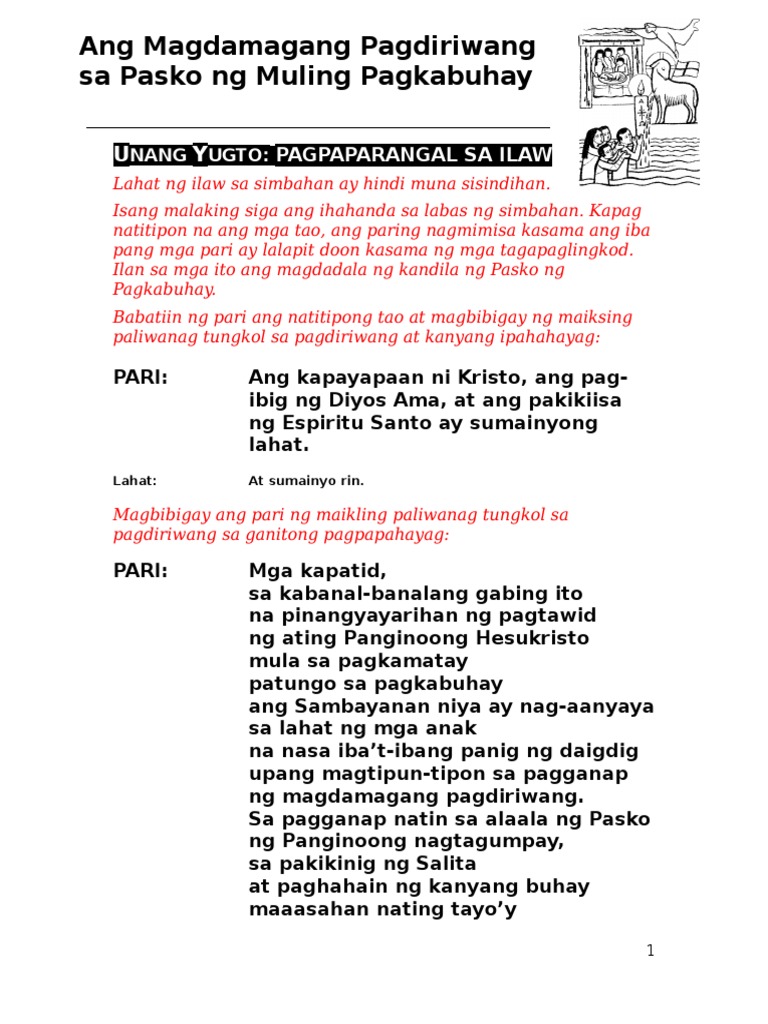 Ang Magdamagang Pagdiriwang sa Pasko ng Muling Pagkabuhay

UNANG YUGTO: PAGPAPARANGAL SA ILAW

Lahat ng ilaw sa simbahan ay hindi muna sisindihan.

Isang malaking siga ang ihahanda sa labas ng simbahan. Kapag natitipon na ang mga tao, ang paring nagmimisa kasama ang iba pang mga pari ay lalapit doon kasama ng mga tagapaglingkod. Ilan sa mga ito ang magdadala ng kandila ng Pasko ng Pagkabuhay.

Babatiin ng pari ang natitipong tao at magbibigay ng maiksing paliwanag tungkol sa pagdiriwang at kanyang ipahahayag:

PARI: Ang kapayapaan ni Kristo, ang pag-ibig ng Diyos Ama, at ang pakikiisa ng Espiritu Santo ay sumainyong lahat.

Lahat: At sumainyo rin.

Magbibigay ang pari ng maikling paliwanag tungkol sa pagdiriwang sa ganitong pagpapahayag:

PARI: Mga kapatid,
sa kabanal-banalang gabing ito
na pinangyayarihan ng pagtawid
ng ating Panginoong Hesukristo
mula sa pagkamatay
patungo sa pagkabuhay
ang Sambayanan niya ay nag-aanyaya
sa lahat ng mga anak
na nasa iba't-ibang panig ng daigdig
upang magtipun-tipon sa pagganap
ng magdamagang pagdiriwang.
Sa pagganap natin sa alaala ng Pasko
ng Panginoong nagtagumpay,
sa pakikinig ng Salita
at paghahain ng kanyang buhay
maaasahan nating tayo'y

1